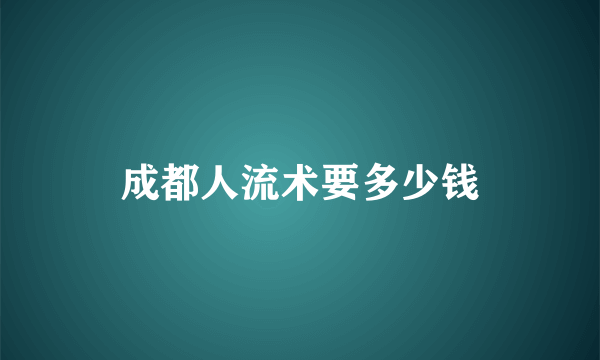 成都人流术要多少钱